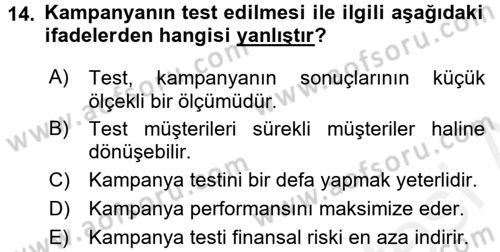 14. Kampanyanın test edilmesi ile ilgili aşağıdaki ifadelerden hangisi yanlıştır?

A) Test, kampanyanın sonuçlarının küçük ölçekli bir ölçümüdür.
B) Test müşterileri sürekli müşteriler haline dönüşebilir.
C) Kampanya testini bir defa yapmak yeterlidir.
D) Kampanya performansını maksimize eder.
E) Kampanya testi finansal riski en aza indirir.

www.aofsoru.com